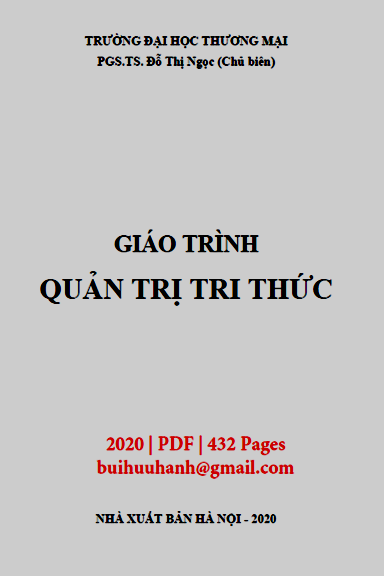 TRƯỜNG ĐẠI HỌC THƯƠNG MẠI
PGS.TS. Đỗ Thị Ngọc (Chủ biên)

GIÁO TRÌNH
QUẢN TRỊ TRI THỨC

2020 | PDF | 432 Pages
buihuuhanh@gmail.com

NHÀ XUẤT BẢN HÀ NỘI - 2020